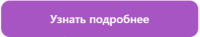 Узнать подробнее